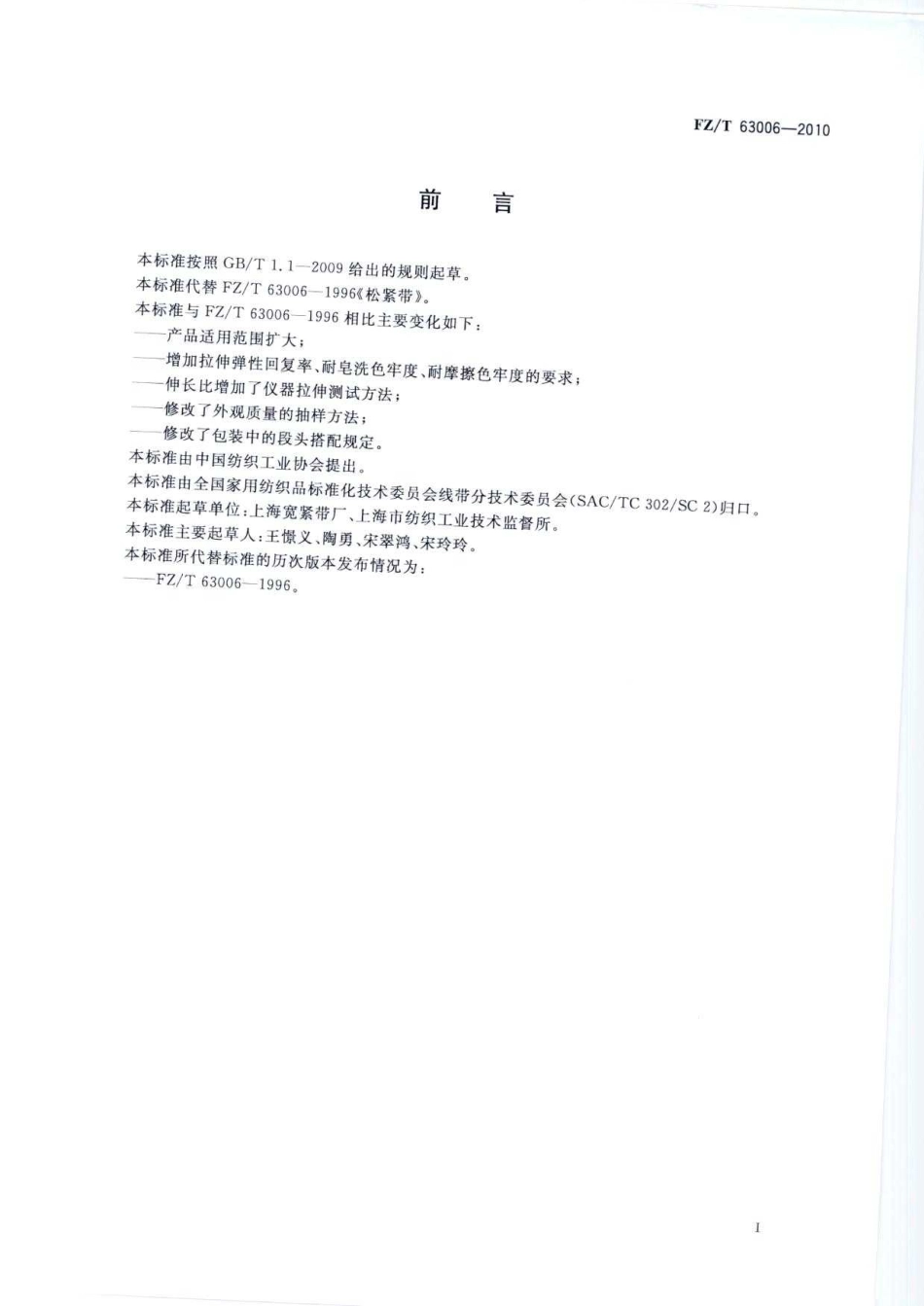 FZ/T 63006—2010

前　言

本标准按照 GB/T 1.1—2009 给出的规则起草。
本标准代替 FZ/T 63006—1996《松紧带》。
本标准与 FZ/T 63006—1996 相比主要变化如下：
——产品适用范围扩大；
——增加拉伸弹性回复率、耐皂洗色牢度、耐摩擦色牢度的要求；
——伸长比增加了仪器拉伸测试方法；
——修改了外观质量的抽样方法；
——修改了包装中的段头搭配规定。
本标准由中国纺织工业协会提出。
本标准由全国家用纺织品标准化技术委员会线带分技术委员会(SAC/TC 302/SC 2)归口。
本标准起草单位：上海宽紧带厂、上海市纺织工业技术监督所。
本标准主要起草人：王憬义、陶勇、宋翠鸿、宋玲玲。
本标准所代替标准的历次版本发布情况为：
——FZ/T 63006—1996。

I